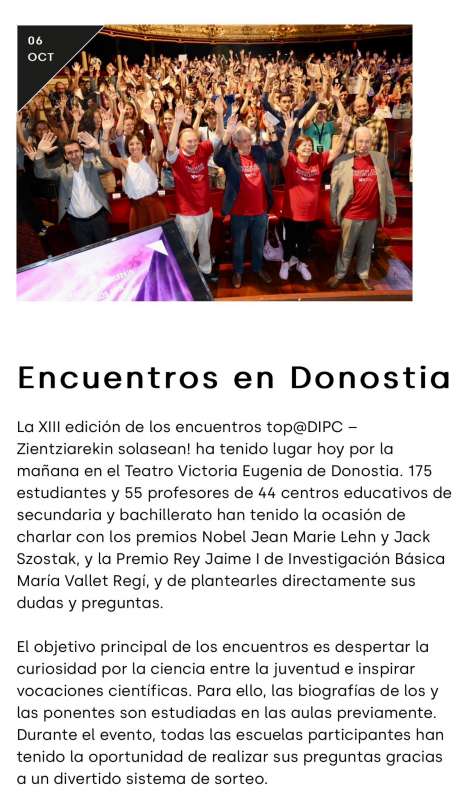 06
OCT

Encuentros en Donostia

La XIII edición de los encuentros top@DIPC – Zientziarekin solasean! ha tenido lugar hoy por la mañana en el Teatro Victoria Eugenia de Donostia. 175 estudiantes y 55 profesores de 44 centros educativos de secundaria y bachillerato han tenido la ocasión de charlar con los premios Nobel Jean Marie Lehn y Jack Szostak, y la Premio Rey Jaime I de Investigación Básica María Vallet Regí, y de plantearles directamente sus dudas y preguntas.

El objetivo principal de los encuentros es despertar la curiosidad por la ciencia entre la juventud e inspirar vocaciones científicas. Para ello, las biografías de los y las ponentes son estudiadas en las aulas previamente. Durante el evento, todas las escuelas participantes han tenido la oportunidad de realizar sus preguntas gracias a un divertido sistema de sorteo.